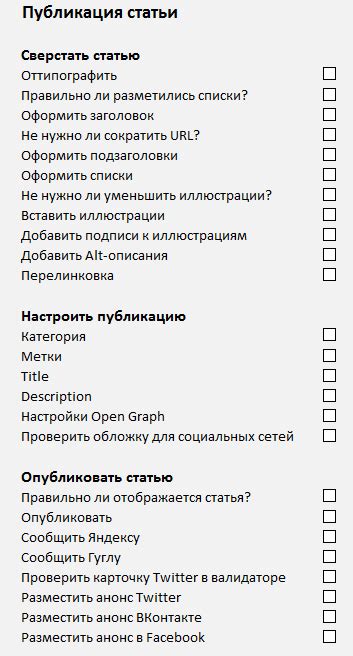 Публикация статьи

Сверстать статью
Оттипографить
Правильно ли разметились списки?
Оформить заголовок
Не нужно ли сократить URL?
Оформить подзаголовки
Оформить списки
Не нужно ли уменьшить иллюстрации?
Вставить иллюстрации
Добавить подписи к иллюстрациям
Добавить Alt-описания
Перелинковка

Настроить публикацию
Категория
Метки
Title
Description
Настройки Open Graph
Проверить обложку для социальных сетей

Опубликовать статью
Правильно ли отображается статья?
Опубликовать
Сообщить Яндексу
Сообщить Гуглу
Проверить карточку Twitter в валидаторе
Разместить анонс Twitter
Разместить анонс ВКонтакте
Разместить анонс в Facebook